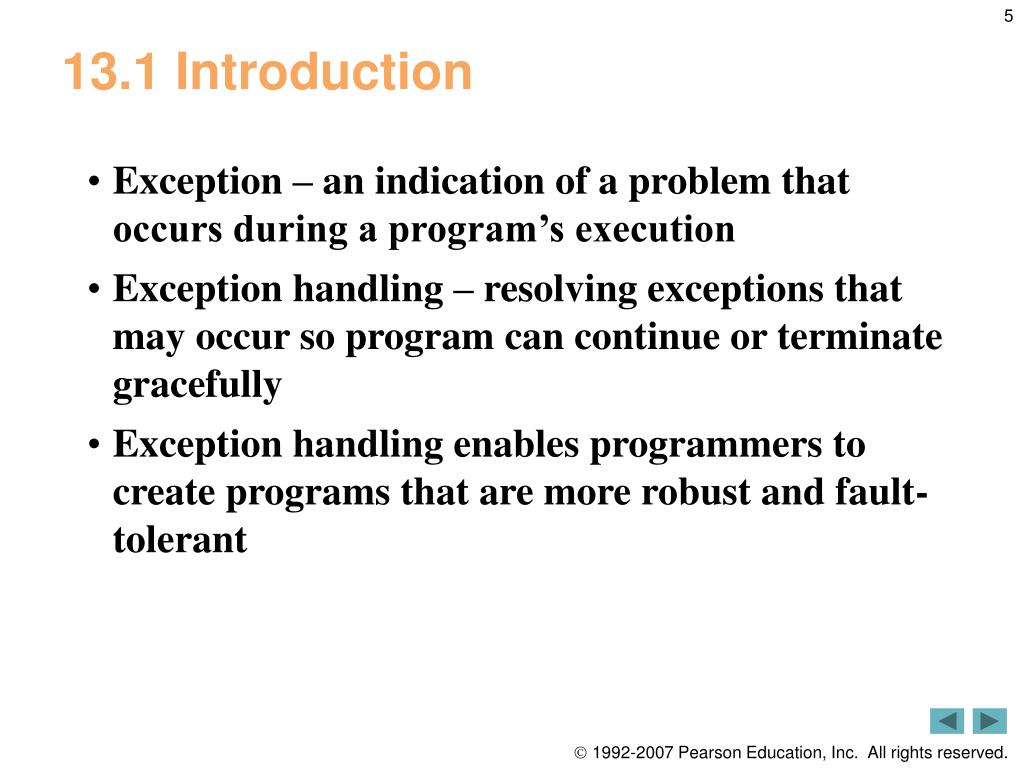 5

13.1 Introduction

• Exception – an indication of a problem that occurs during a program’s execution
• Exception handling – resolving exceptions that may occur so program can continue or terminate gracefully
• Exception handling enables programmers to create programs that are more robust and fault-tolerant

© 1992-2007 Pearson Education, Inc. All rights reserved.